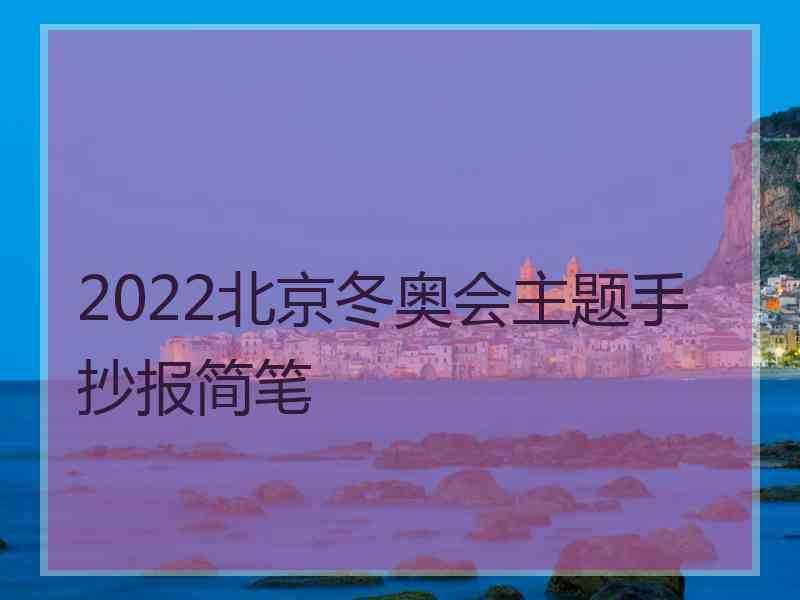 2022北京冬奥会主题手抄报简笔